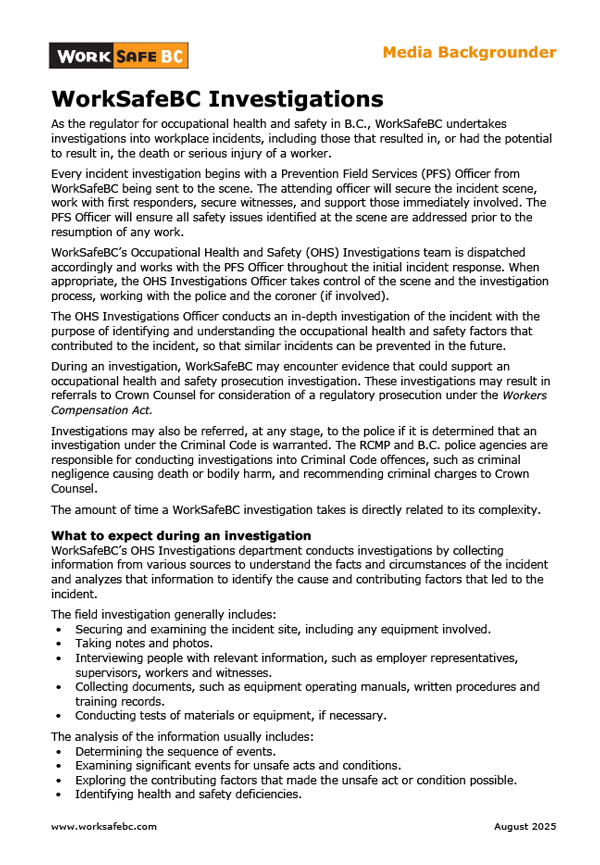 WORK SAFE BC

Media Backgrounder

WorkSafeBC Investigations

As the regulator for occupational health and safety in B.C., WorkSafeBC undertakes investigations into workplace incidents, including those that resulted in, or had the potential to result in, the death or serious injury of a worker.

Every incident investigation begins with a Prevention Field Services (PFS) Officer from WorkSafeBC being sent to the scene. The attending officer will secure the incident scene, work with first responders, secure witnesses, and support those immediately involved. The PFS Officer will ensure all safety issues identified at the scene are addressed prior to the resumption of any work.

WorkSafeBC's Occupational Health and Safety (OHS) Investigations team is dispatched accordingly and works with the PFS Officer throughout the initial incident response. When appropriate, the OHS Investigations Officer takes control of the scene and the investigation process, working with the police and the coroner (if involved).

The OHS Investigations Officer conducts an in-depth investigation of the incident with the purpose of identifying and understanding the occupational health and safety factors that contributed to the incident, so that similar incidents can be prevented in the future.

During an investigation, WorkSafeBC may encounter evidence that could support an occupational health and safety prosecution investigation. These investigations may result in referrals to Crown Counsel for consideration of a regulatory prosecution under the Workers Compensation Act.

Investigations may also be referred, at any stage, to the police if it is determined that an investigation under the Criminal Code is warranted. The RCMP and B.C. police agencies are responsible for conducting investigations into Criminal Code offences, such as criminal negligence causing death or bodily harm, and recommending criminal charges to Crown Counsel.

The amount of time a WorkSafeBC investigation takes is directly related to its complexity.

What to expect during an investigation
WorkSafeBC's OHS Investigations department conducts investigations by collecting information from various sources to understand the facts and circumstances of the incident and analyzes that information to identify the cause and contributing factors that led to the incident.

The field investigation generally includes:
• Securing and examining the incident site, including any equipment involved.
• Taking notes and photos.
• Interviewing people with relevant information, such as employer representatives, supervisors, workers and witnesses.
• Collecting documents, such as equipment operating manuals, written procedures and training records.
• Conducting tests of materials or equipment, if necessary.

The analysis of the information usually includes:
• Determining the sequence of events.
• Examining significant events for unsafe acts and conditions.
• Exploring the contributing factors that made the unsafe act or condition possible.
• Identifying health and safety deficiencies.

www.worksafebc.com

August 2025